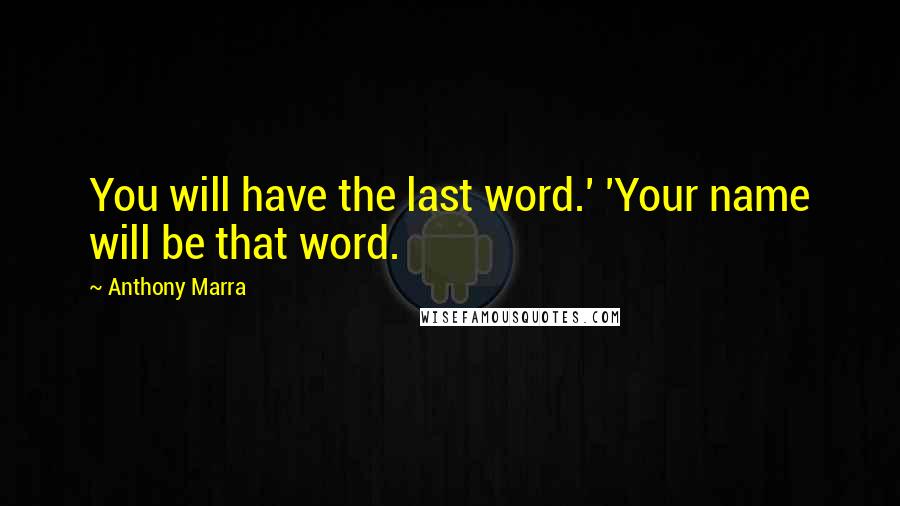 You will have the last word.' 'Your name will be that word.

~ Anthony Marra

WISEFAMOUSQUOTES.COM